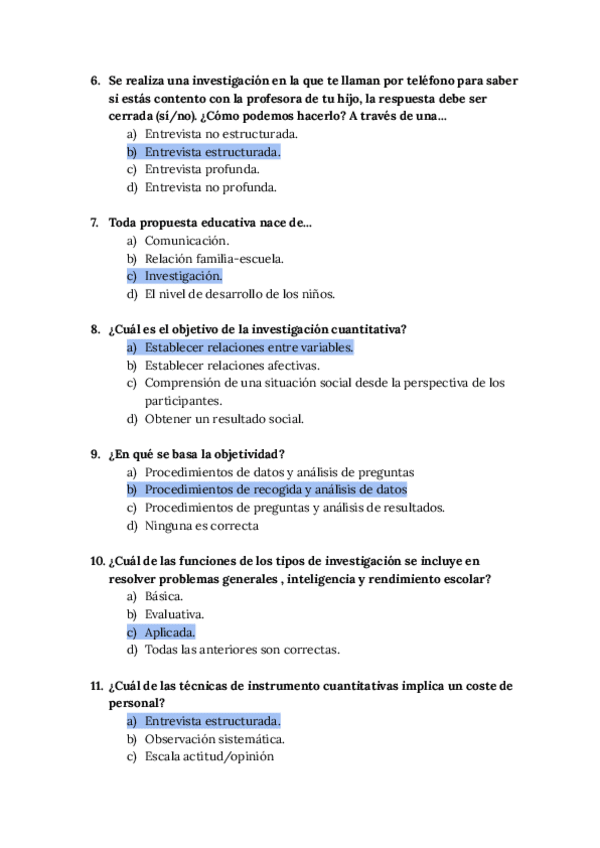 6. Se realiza una investigación en la que te llaman por teléfono para saber si estás contento con la profesora de tu hijo, la respuesta debe ser cerrada (sí/no). ¿Cómo podemos hacerlo? A través de una…
a) Entrevista no estructurada.
b) Entrevista estructurada.
c) Entrevista profunda.
d) Entrevista no profunda.

7. Toda propuesta educativa nace de…
a) Comunicación.
b) Relación familia-escuela.
c) Investigación.
d) El nivel de desarrollo de los niños.

8. ¿Cuál es el objetivo de la investigación cuantitativa?
a) Establecer relaciones entre variables.
b) Establecer relaciones afectivas.
c) Comprensión de una situación social desde la perspectiva de los participantes.
d) Obtener un resultado social.

9. ¿En qué se basa la objetividad?
a) Procedimientos de datos y análisis de preguntas
b) Procedimientos de recogida y análisis de datos
c) Procedimientos de preguntas y análisis de resultados.
d) Ninguna es correcta

10. ¿Cuál de las funciones de los tipos de investigación se incluye en resolver problemas generales , inteligencia y rendimiento escolar?
a) Básica.
b) Evaluativa.
c) Aplicada.
d) Todas las anteriores son correctas.

11. ¿Cuál de las técnicas de instrumento cuantitativas implica un coste de personal?
a) Entrevista estructurada.
b) Observación sistemática.
c) Escala actitud/opinión